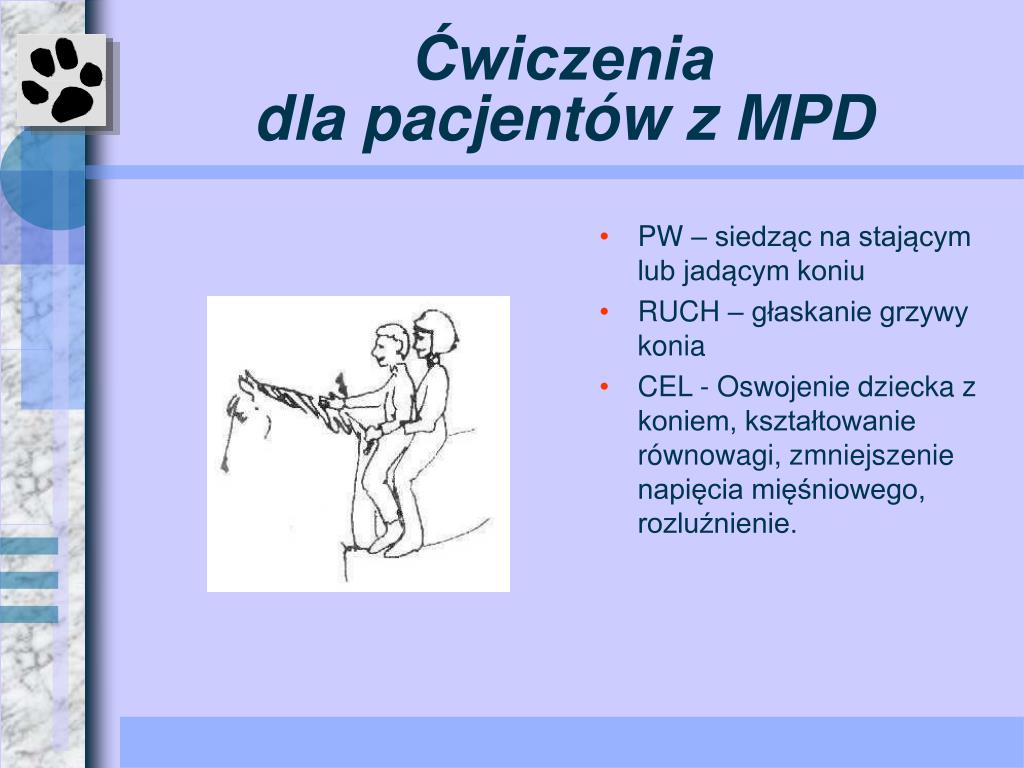 Ćwiczenia
dla pacjentów z MPD

• PW – siedząc na stającym lub jadącym koniu
• RUCH – głaskanie grzywy konia
• CEL - Oswojenie dziecka z koniem, kształtowanie równowagi, zmniejszenie napięcia mięśniowego, rozluźnienie.